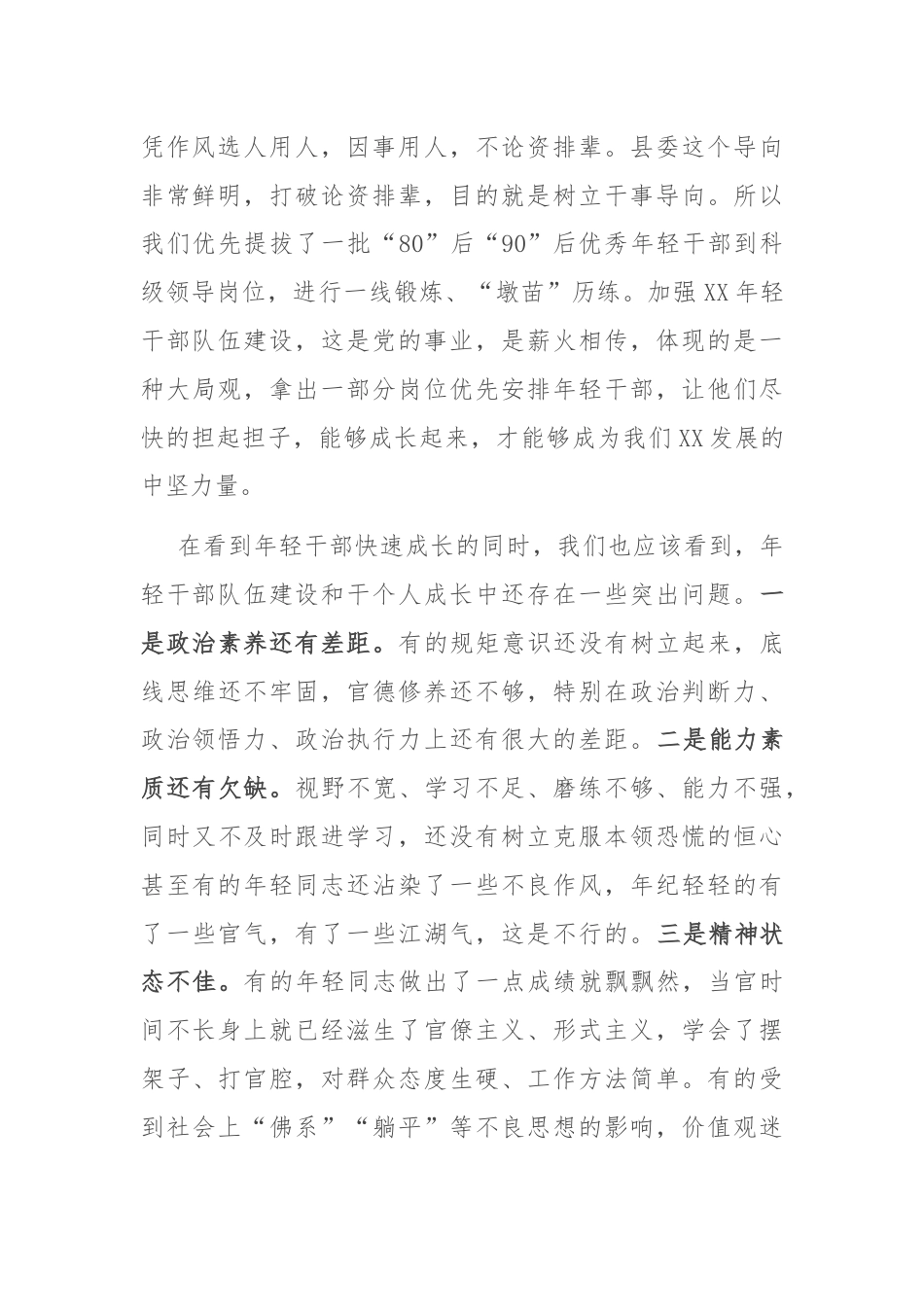 凭作风选人用人，因事用人，不论资排辈。县委这个导向非常鲜明，打破论资排辈，目的就是树立干事导向。所以我们优先提拔了一批“80”后“90”后优秀年轻干部到科级领导岗位，进行一线锻炼、“墩苗”历练。加强XX年轻干部队伍建设，这是党的事业，是薪火相传，体现的是一种大局观，拿出一部分岗位优先安排年轻干部，让他们尽快的担起担子，能够成长起来，才能够成为我们XX发展的中坚力量。

在看到年轻干部快速成长的同时，我们也应该看到，年轻干部队伍建设和干个人成长中还存在一些突出问题。一是政治素养还有差距。有的规矩意识还没有树立起来，底线思维还不牢固，官德修养还不够，特别在政治判断力、政治领悟力、政治执行力上还有很大的差距。二是能力素质还有欠缺。视野不宽、学习不足、磨练不够、能力不强，同时又不及时跟进学习，还没有树立克服本领恐慌的恒心甚至有的年轻同志还沾染了一些不良作风，年纪轻轻的有了一些官气，有了一些江湖气，这是不行的。三是精神状态不佳。有的年轻同志做出了一点成绩就飘飘然，当官时间不长身上就已经滋生了官僚主义、形式主义，学会了摆架子、打官腔，对群众态度生硬、工作方法简单。有的受到社会上“佛系”“躺平”等不良思想的影响，价值观迷